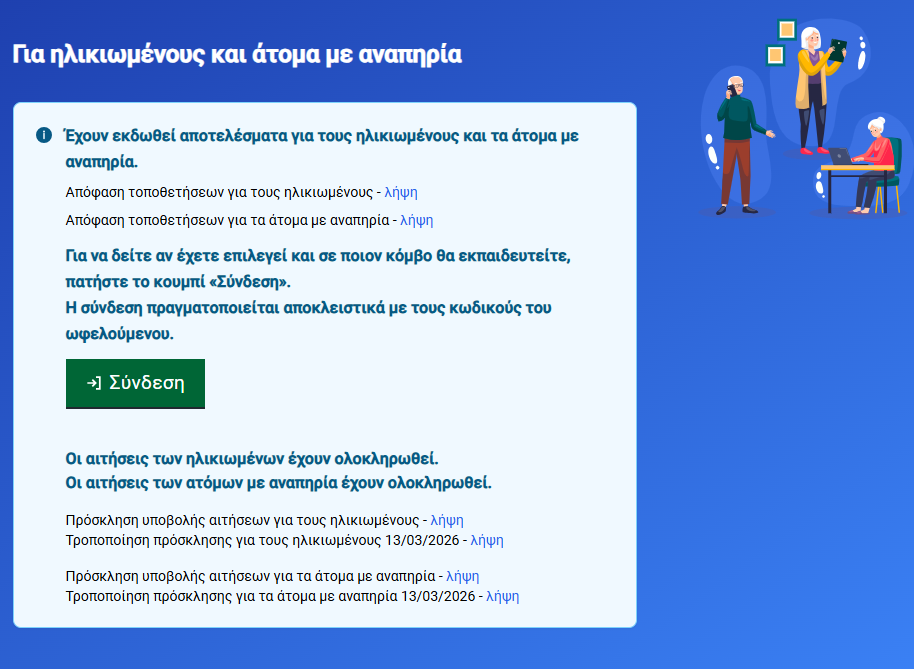 Για ηλικιωμένους και άτομα με αναπηρία

Έχουν εκδωθεί αποτελέσματα για τους ηλικιωμένους και τα άτομα με αναπηρία.

Απόφαση τοποθετήσεων για τους ηλικιωμένους - λήψη

Απόφαση τοποθετήσεων για τα άτομα με αναπηρία - λήψη

Για να δείτε αν έχετε επιλεγεί και σε ποιον κόμβο θα εκπαιδευτείτε, πατήστε το κουμπί «Σύνδεση».
Η σύνδεση πραγματοποιείται αποκλειστικά με τους κωδικούς του ωφελούμενου.

Σύνδεση

Οι αιτήσεις των ηλικιωμένων έχουν ολοκληρωθεί.
Οι αιτήσεις των ατόμων με αναπηρία έχουν ολοκληρωθεί.

Πρόσκληση υποβολής αιτήσεων για τους ηλικιωμένους - λήψη
Τροποποίηση πρόσκλησης για τους ηλικιωμένους 13/03/2026 - λήψη

Πρόσκληση υποβολής αιτήσεων για τα άτομα με αναπηρία - λήψη
Τροποποίηση πρόσκλησης για τα άτομα με αναπηρία 13/03/2026 - λήψη